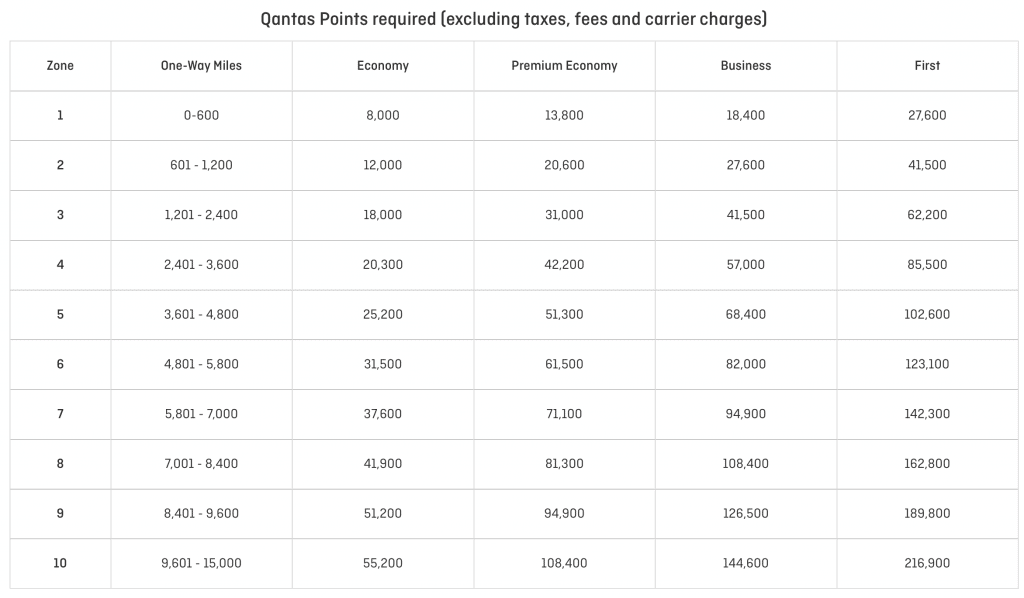 Qantas Points required (excluding taxes, fees and carrier charges)

| Zone | One-Way Miles | Economy | Premium Economy | Business | First |
|---|---|---|---|---|---|
| 1 | 0-600 | 8,000 | 13,800 | 18,400 | 27,600 |
| 2 | 601 - 1,200 | 12,000 | 20,600 | 27,600 | 41,500 |
| 3 | 1,201 - 2,400 | 18,000 | 31,000 | 41,500 | 62,200 |
| 4 | 2,401 - 3,600 | 20,300 | 42,200 | 57,000 | 85,500 |
| 5 | 3,601 - 4,800 | 25,200 | 51,300 | 68,400 | 102,600 |
| 6 | 4,801 - 5,800 | 31,500 | 61,500 | 82,000 | 123,100 |
| 7 | 5,801 - 7,000 | 37,600 | 71,100 | 94,900 | 142,300 |
| 8 | 7,001 - 8,400 | 41,900 | 81,300 | 108,400 | 162,800 |
| 9 | 8,401 - 9,600 | 51,200 | 94,900 | 126,500 | 189,800 |
| 10 | 9,601 - 15,000 | 55,200 | 108,400 | 144,600 | 216,900 |